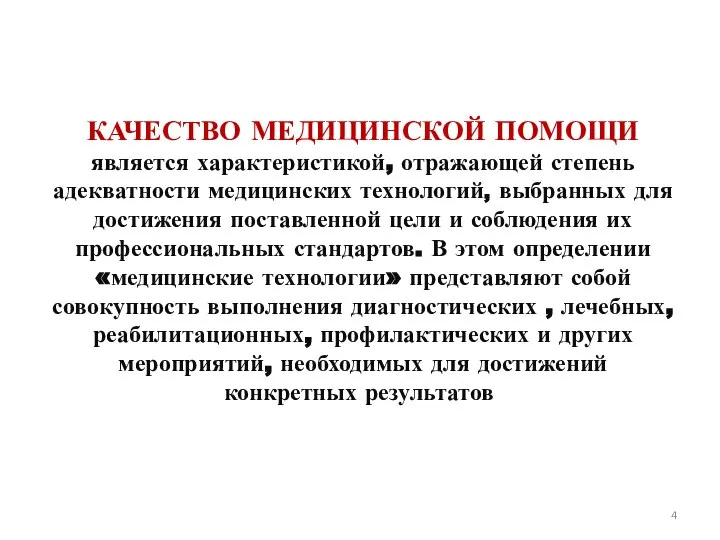 КАЧЕСТВО МЕДИЦИНСКОЙ ПОМОЩИ является характеристикой, отражающей степень адекватности медицинских технологий, выбранных для достижения поставленной цели и соблюдения их профессиональных стандартов. В этом определении «медицинские технологии» представляют собой совокупность выполнения диагностических , лечебных, реабилитационных, профилактических и других мероприятий, необходимых для достижений конкретных результатов

4